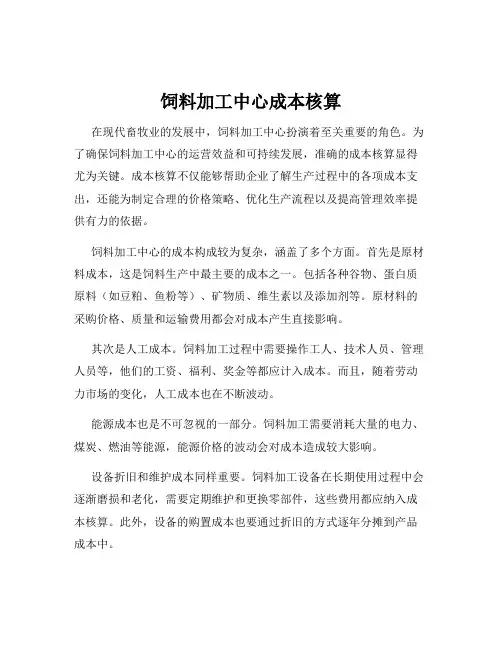 饲料加工中心成本核算

在现代畜牧业的发展中，饲料加工中心扮演着至关重要的角色。为了确保饲料加工中心的运营效益和可持续发展，准确的成本核算显得尤为关键。成本核算不仅能够帮助企业了解生产过程中的各项成本支出，还能为制定合理的价格策略、优化生产流程以及提高管理效率提供有力的依据。

饲料加工中心的成本构成较为复杂，涵盖了多个方面。首先是原材料成本，这是饲料生产中最主要的成本之一。包括各种谷物、蛋白质原料（如豆粕、鱼粉等）、矿物质、维生素以及添加剂等。原材料的采购价格、质量和运输费用都会对成本产生直接影响。

其次是人工成本。饲料加工过程中需要操作工人、技术人员、管理人员等，他们的工资、福利、奖金等都应计入成本。而且，随着劳动力市场的变化，人工成本也在不断波动。

能源成本也是不可忽视的一部分。饲料加工需要消耗大量的电力、煤炭、燃油等能源，能源价格的波动会对成本造成较大影响。

设备折旧和维护成本同样重要。饲料加工设备在长期使用过程中会逐渐磨损和老化，需要定期维护和更换零部件，这些费用都应纳入成本核算。此外，设备的购置成本也要通过折旧的方式逐年分摊到产品成本中。